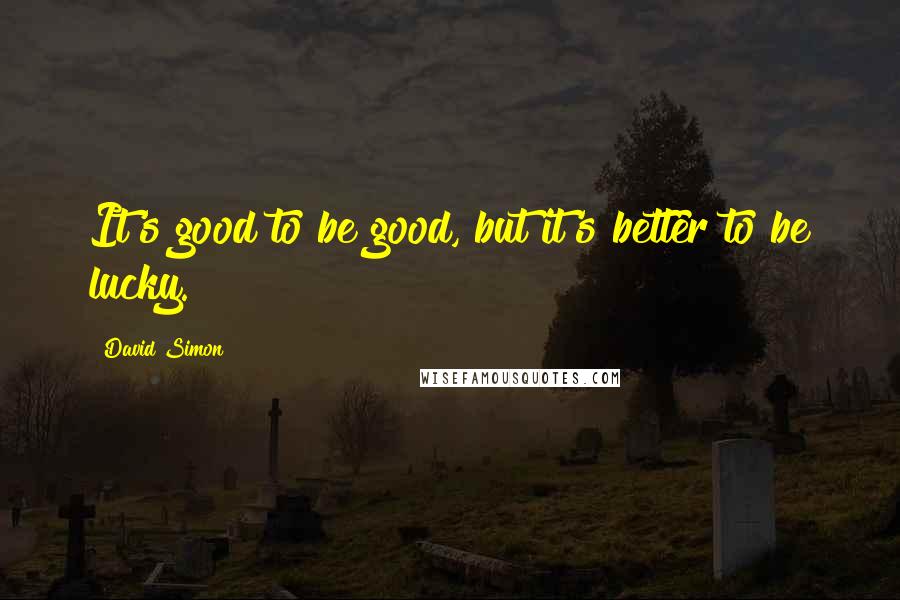 It's good to be good, but it's better to be lucky.

David Simon

WISEFAMOUSQUOTES.COM